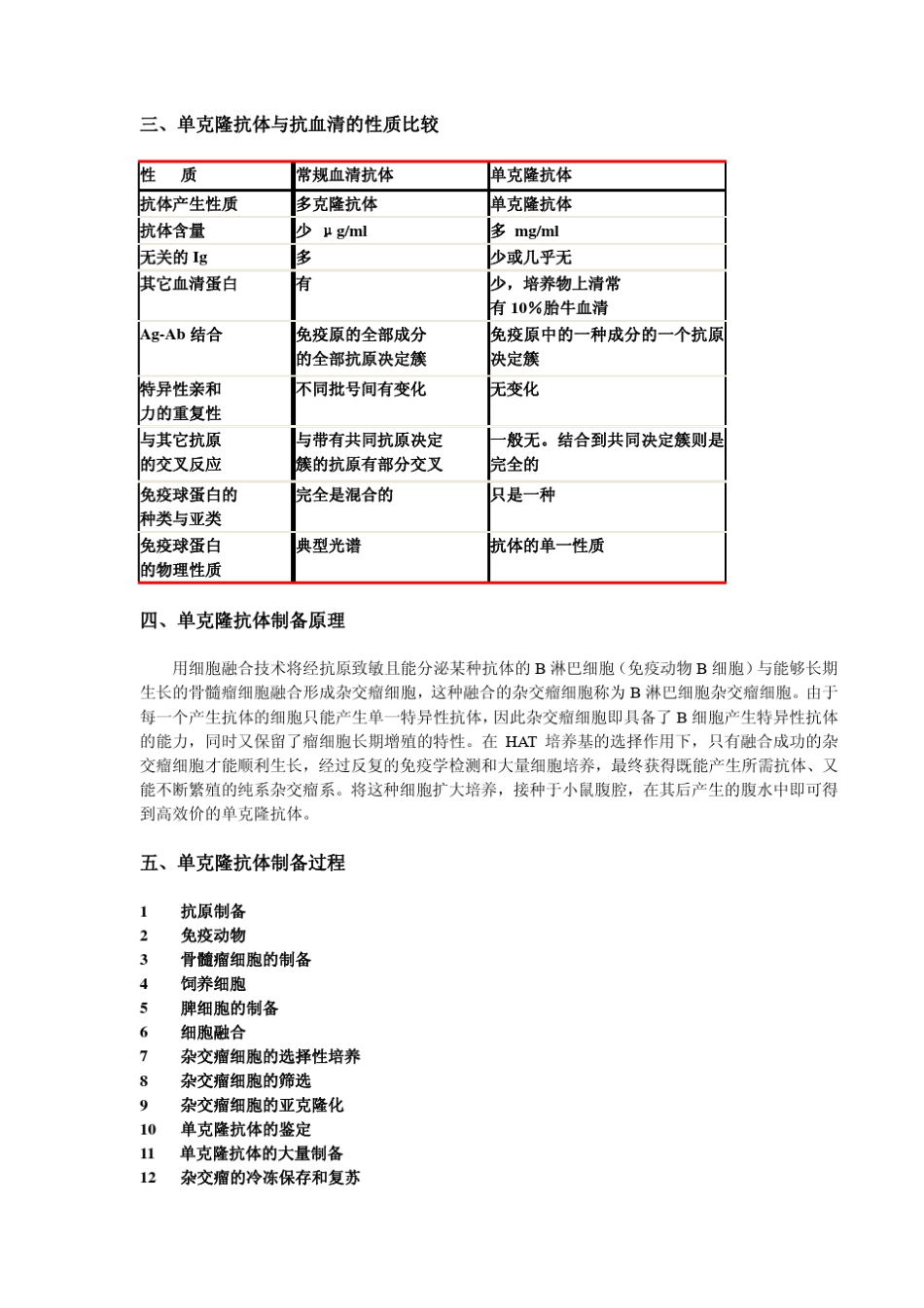 三、单克隆抗体与抗血清的性质比较

| 性　质 | 常规血清抗体 | 单克隆抗体 |
|---|---|---|
| 抗体产生性质 | 多克隆抗体 | 单克隆抗体 |
| 抗体含量 | 少　μg/ml | 多　mg/ml |
| 无关的 Ig | 多 | 少或几乎无 |
| 其它血清蛋白 | 有 | 少，培养物上清常有 10%胎牛血清 |
| Ag-Ab 结合 | 免疫原的全部成分的全部抗原决定簇 | 免疫原中的一种成分的一个抗原决定簇 |
| 特异性亲和力的重复性 | 不同批号间有变化 | 无变化 |
| 与其它抗原的交叉反应 | 与带有共同抗原决定簇的抗原有部分交叉 | 一般无。结合到共同决定簇则是完全的 |
| 免疫球蛋白的种类与亚类 | 完全是混合的 | 只是一种 |
| 免疫球蛋白的物理性质 | 典型光谱 | 抗体的单一性质 |

四、单克隆抗体制备原理

用细胞融合技术将经抗原致敏且能分泌某种抗体的 B 淋巴细胞（免疫动物 B 细胞）与能够长期生长的骨髓瘤细胞融合形成杂交瘤细胞，这种融合的杂交瘤细胞称为 B 淋巴细胞杂交瘤细胞。由于每一个产生抗体的细胞只能产生单一特异性抗体，因此杂交瘤细胞即具备了 B 细胞产生特异性抗体的能力，同时又保留了瘤细胞长期增殖的特性。在 HAT 培养基的选择作用下，只有融合成功的杂交瘤细胞才能顺利生长，经过反复的免疫学检测和大量细胞培养，最终获得既能产生所需抗体、又能不断繁殖的纯系杂交瘤系。将这种细胞扩大培养，接种于小鼠腹腔，在其后产生的腹水中即可得到高效价的单克隆抗体。

五、单克隆抗体制备过程

1　抗原制备
2　免疫动物
3　骨髓瘤细胞的制备
4　饲养细胞
5　脾细胞的制备
6　细胞融合
7　杂交瘤细胞的选择性培养
8　杂交瘤细胞的筛选
9　杂交瘤细胞的亚克隆化
10　单克隆抗体的鉴定
11　单克隆抗体的大量制备
12　杂交瘤的冷冻保存和复苏